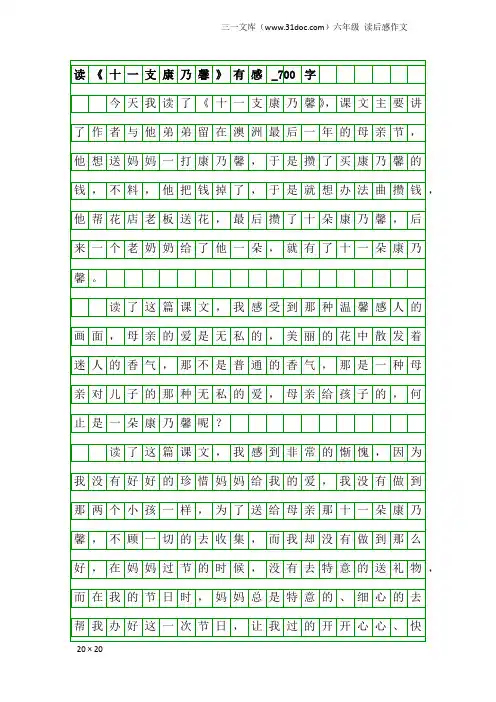 三一文库（www.31doc.com）六年级 读后感作文

读《十一支康乃馨》有感_700字

今天我读了《十一支康乃馨》，课文主要讲了作者与他弟弟留在澳洲最后一年的母亲节，他想送妈妈一打康乃馨，于是攒了买康乃馨的钱，不料，他把钱掉了，于是就想办法曲攒钱，他帮花店老板送花，最后攒了十朵康乃馨，后来一个老奶奶给了他一朵，就有了十一朵康乃馨。

读了这篇课文，我感受到那种温馨感人的画面，母亲的爱是无私的，美丽的花中散发着迷人的香气，那不是普通的香气，那是一种母亲对儿子的那种无私的爱，母亲给孩子的，何止是一朵康乃馨呢？

读了这篇课文，我感到非常的惭愧，因为我没有好好的珍惜妈妈给我的爱，我没有做到那两个小孩一样，为了送给母亲那十一朵康乃馨，不顾一切的去收集，而我却没有做到那么好，在妈妈过节的时候，没有去特意的送礼物，而在我的节日时，妈妈总是特意的、细心的去帮我办好这一次节日，让我过的开开心心、快

20×20